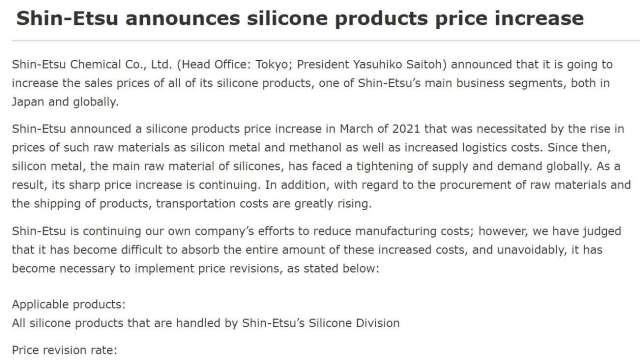 Shin-Etsu announces silicone products price increase

Shin-Etsu Chemical Co., Ltd. (Head Office: Tokyo; President Yasuhiko Saitoh) announced that it is going to increase the sales prices of all of its silicone products, one of Shin-Etsu's main business segments, both in Japan and globally.

Shin-Etsu announced a silicone products price increase in March of 2021 that was necessitated by the rise in prices of such raw materials as silicon metal and methanol as well as increased logistics costs. Since then, silicon metal, the main raw material of silicones, has faced a tightening of supply and demand globally. As a result, its sharp price increase is continuing. In addition, with regard to the procurement of raw materials and the shipping of products, transportation costs are greatly rising.

Shin-Etsu is continuing our own company's efforts to reduce manufacturing costs; however, we have judged that it has become difficult to absorb the entire amount of these increased costs, and unavoidably, it has become necessary to implement price revisions, as stated below:

Applicable products:
All silicone products that are handled by Shin-Etsu's Silicone Division

Price revision rate: